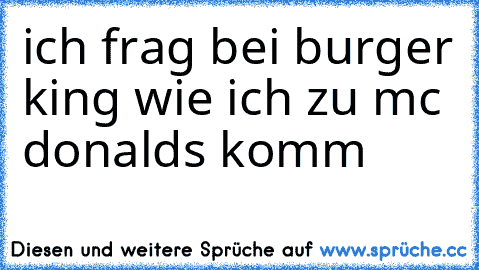 ich frag bei burger king wie ich zu mc donalds komm

Diesen und weitere Sprüche auf www.sprüche.cc